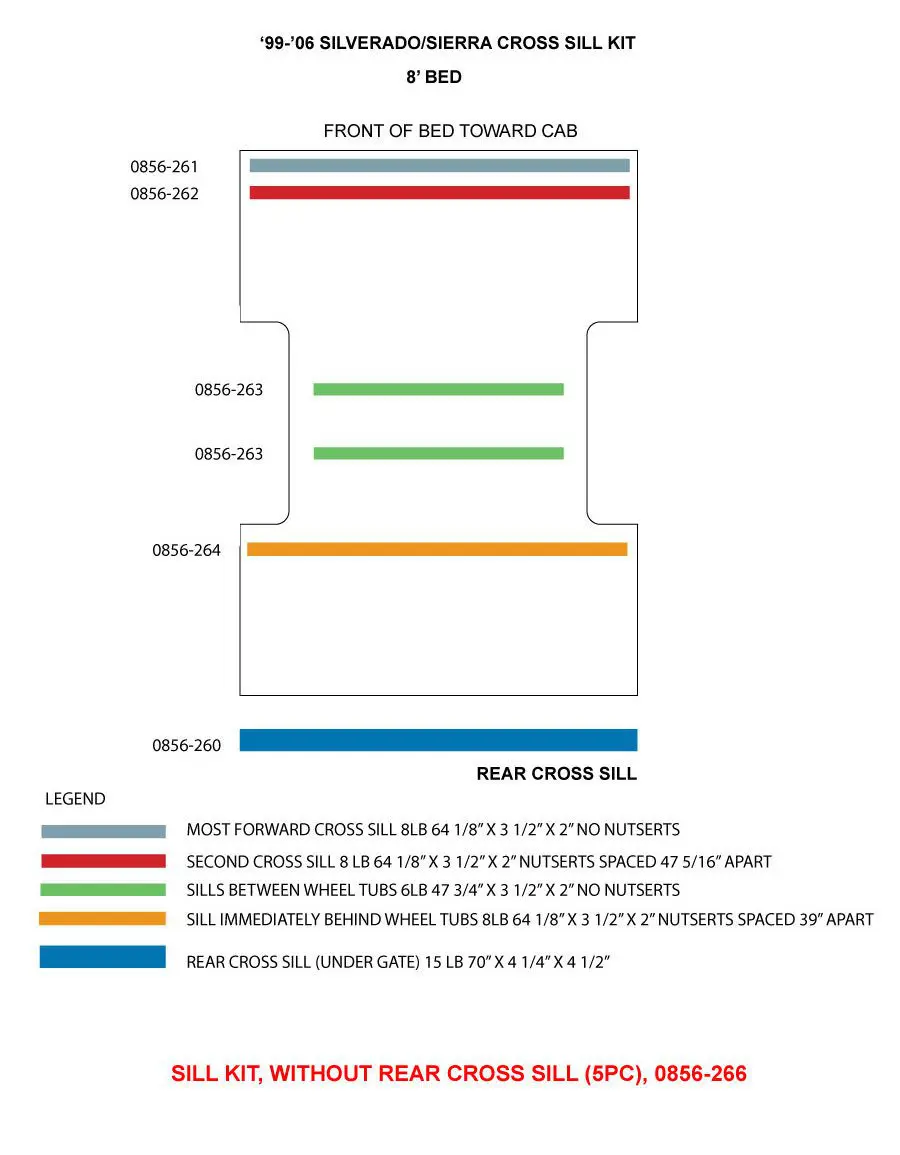 ‘99-’06 SILVERADO/SIERRA CROSS SILL KIT

8’ BED

FRONT OF BED TOWARD CAB

0856-261

0856-262

0856-263

0856-263

0856-264

0856-260

REAR CROSS SILL

LEGEND

MOST FORWARD CROSS SILL 8LB 64 1/8” X 3 1/2” X 2” NO NUTSERTS

SECOND CROSS SILL 8 LB 64 1/8” X 3 1/2” X 2” NUTSERTS SPACED 47 5/16” APART

SILLS BETWEEN WHEEL TUBS 6LB 47 3/4” X 3 1/2” X 2” NO NUTSERTS

SILL IMMEDIATELY BEHIND WHEEL TUBS 8LB 64 1/8” X 3 1/2” X 2” NUTSERTS SPACED 39” APART

REAR CROSS SILL (UNDER GATE) 15 LB 70” X 4 1/4” X 4 1/2”

SILL KIT, WITHOUT REAR CROSS SILL (5PC), 0856-266